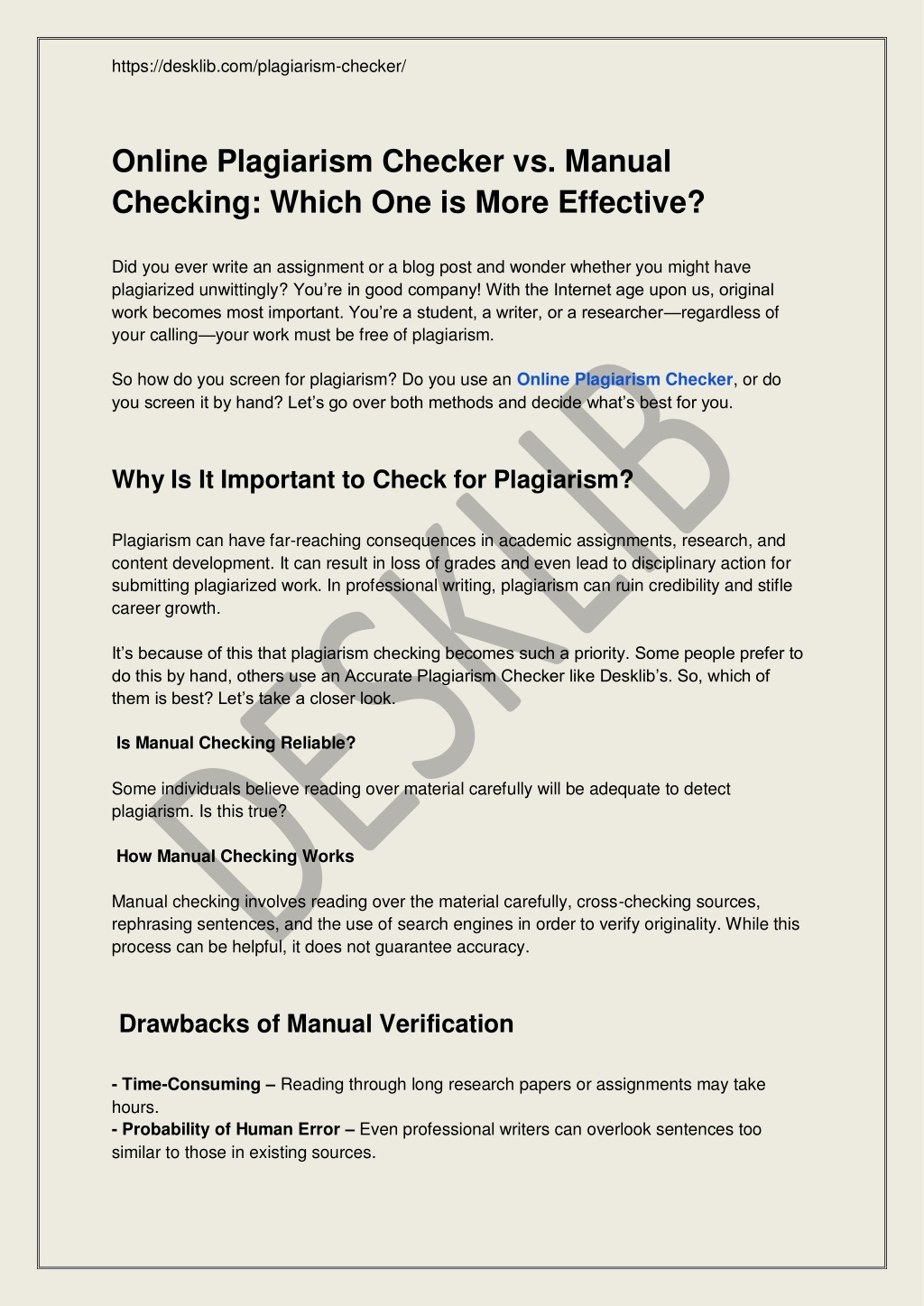 https://desklib.com/plagiarism-checker/

Online Plagiarism Checker vs. Manual Checking: Which One is More Effective?

Did you ever write an assignment or a blog post and wonder whether you might have plagiarized unwittingly? You're in good company! With the Internet age upon us, original work becomes most important. You're a student, a writer, or a researcher—regardless of your calling—your work must be free of plagiarism.

So how do you screen for plagiarism? Do you use an Online Plagiarism Checker, or do you screen it by hand? Let's go over both methods and decide what's best for you.

Why Is It Important to Check for Plagiarism?

Plagiarism can have far-reaching consequences in academic assignments, research, and content development. It can result in loss of grades and even lead to disciplinary action for submitting plagiarized work. In professional writing, plagiarism can ruin credibility and stifle career growth.

It's because of this that plagiarism checking becomes such a priority. Some people prefer to do this by hand, others use an Accurate Plagiarism Checker like Desklib's. So, which of them is best? Let's take a closer look.

Is Manual Checking Reliable?

Some individuals believe reading over material carefully will be adequate to detect plagiarism. Is this true?

How Manual Checking Works

Manual checking involves reading over the material carefully, cross-checking sources, rephrasing sentences, and the use of search engines in order to verify originality. While this process can be helpful, it does not guarantee accuracy.

Drawbacks of Manual Verification

- Time-Consuming – Reading through long research papers or assignments may take hours.
- Probability of Human Error – Even professional writers can overlook sentences too similar to those in existing sources.

DESKLIB